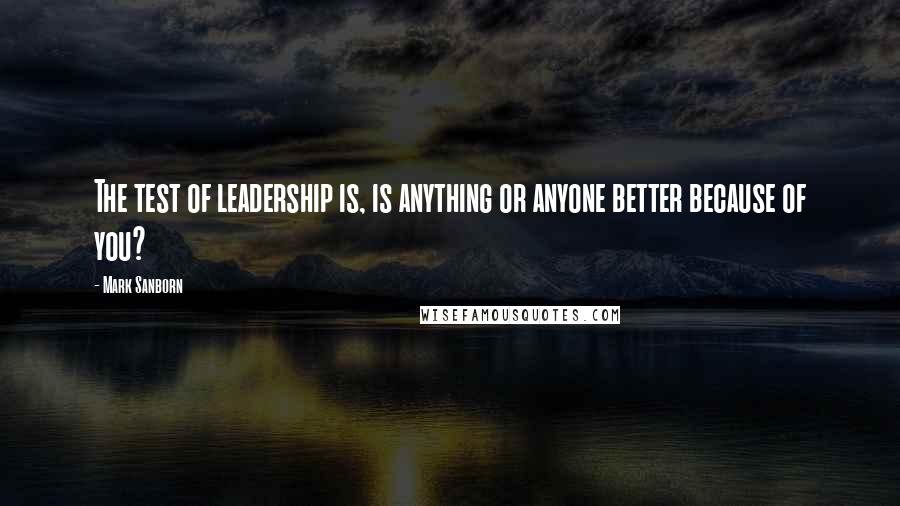 The test of leadership is, is anything or anyone better because of you?

- Mark Sanborn

WISEFAMOUSQUOTES.COM